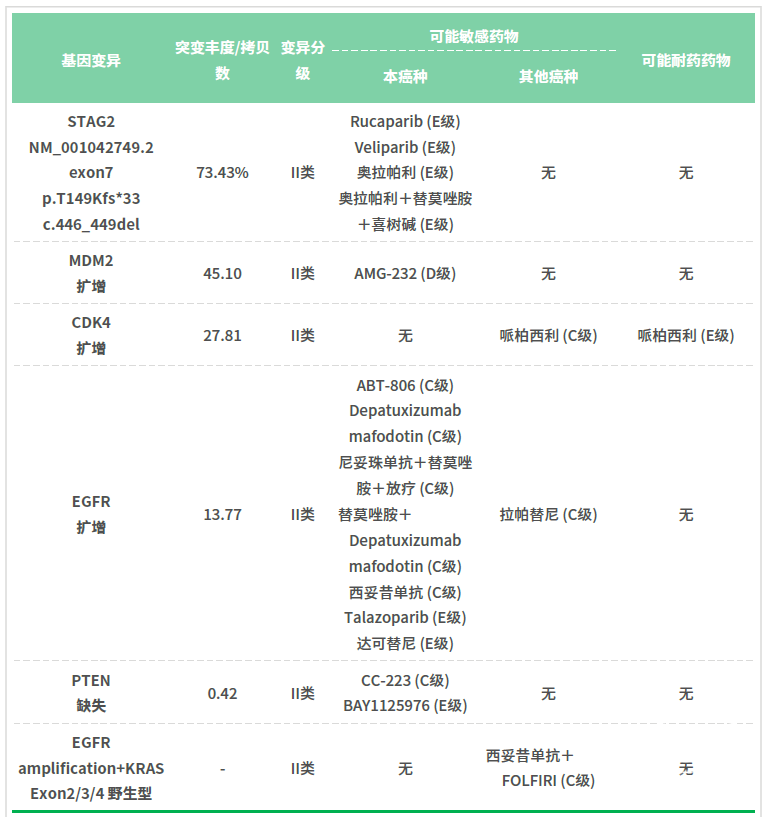 | 基因变异 | 突变丰度/拷贝数 | 变异分级 | 可能敏感药物 本癌种 | 可能敏感药物 其他癌种 | 可能耐药药物 |
|---|---|---|---|---|---|
| STAG2 NM_001042749.2 exon7 p.T149Kfs*33 c.446_449del | 73.43% | II类 | Rucaparib (E级) Veliparib (E级) 奥拉帕利 (E级) 奥拉帕利＋替莫唑胺＋喜树碱 (E级) | 无 | 无 |
| MDM2 扩增 | 45.10 | II类 | AMG-232 (D级) | 无 | 无 |
| CDK4 扩增 | 27.81 | II类 | 无 | 哌柏西利 (C级) | 哌柏西利 (E级) |
| EGFR 扩增 | 13.77 | II类 | ABT-806 (C级) Depatuxizumab mafodotin (C级) 尼妥珠单抗＋替莫唑胺＋放疗 (C级) 替莫唑胺＋Depatuxizumab mafodotin (C级) 西妥昔单抗 (C级) Talazoparib (E级) 达可替尼 (E级) | 拉帕替尼 (C级) | 无 |
| PTEN 缺失 | 0.42 | II类 | CC-223 (C级) BAY1125976 (E级) | 无 | 无 |
| EGFR amplification+KRAS Exon2/3/4 野生型 | - | II类 | 无 | 西妥昔单抗＋FOLFIRI (C级) | 无 |